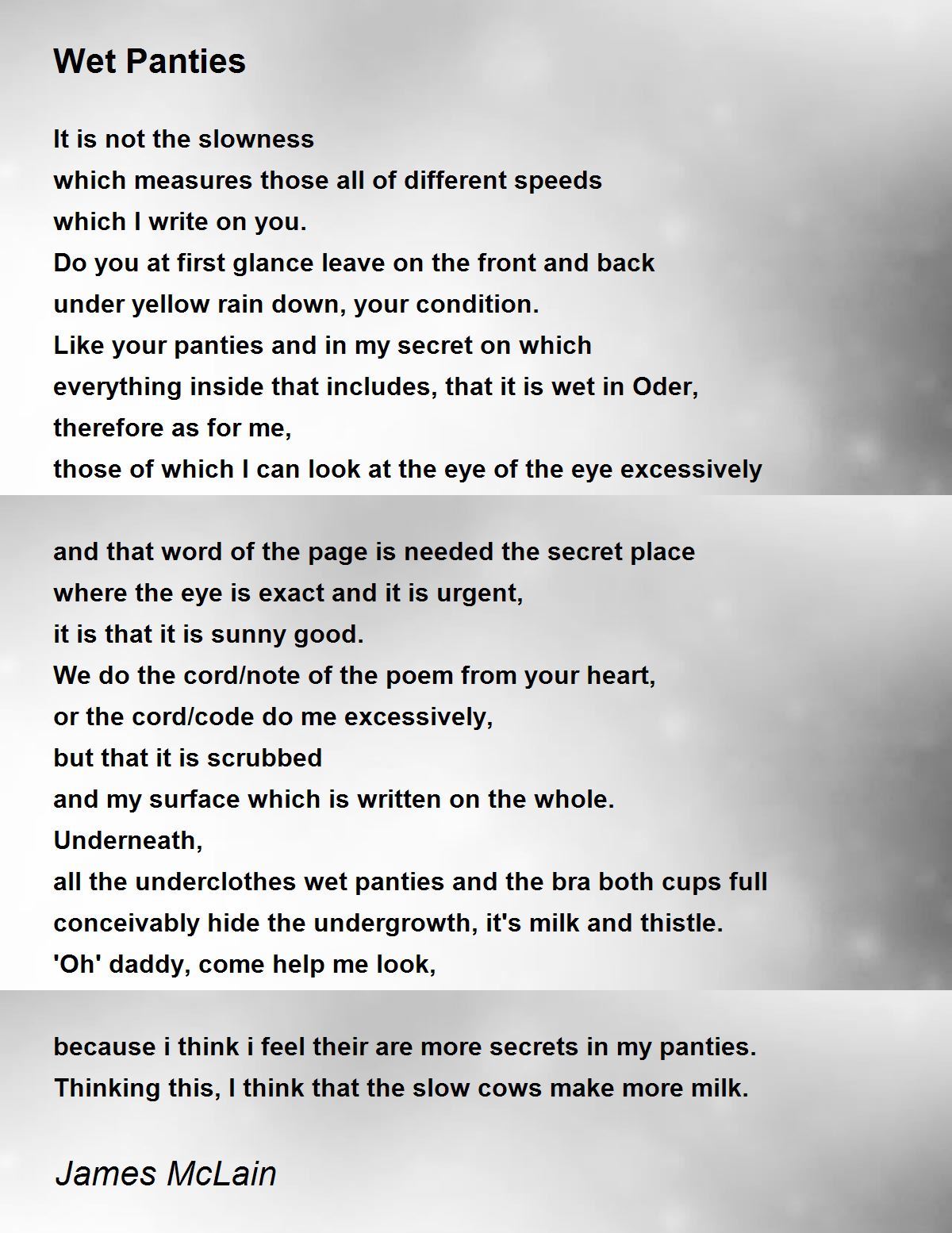 Wet Panties

It is not the slowness
which measures those all of different speeds
which I write on you.
Do you at first glance leave on the front and back
under yellow rain down, your condition.
Like your panties and in my secret on which
everything inside that includes, that it is wet in Oder,
therefore as for me,
those of which I can look at the eye of the eye excessively

and that word of the page is needed the secret place
where the eye is exact and it is urgent,
it is that it is sunny good.
We do the cord/note of the poem from your heart,
or the cord/code do me excessively,
but that it is scrubbed
and my surface which is written on the whole.
Underneath,
all the underclothes wet panties and the bra both cups full
conceivably hide the undergrowth, it's milk and thistle.
'Oh' daddy, come help me look,

because i think i feel their are more secrets in my panties.
Thinking this, I think that the slow cows make more milk.

James McLain